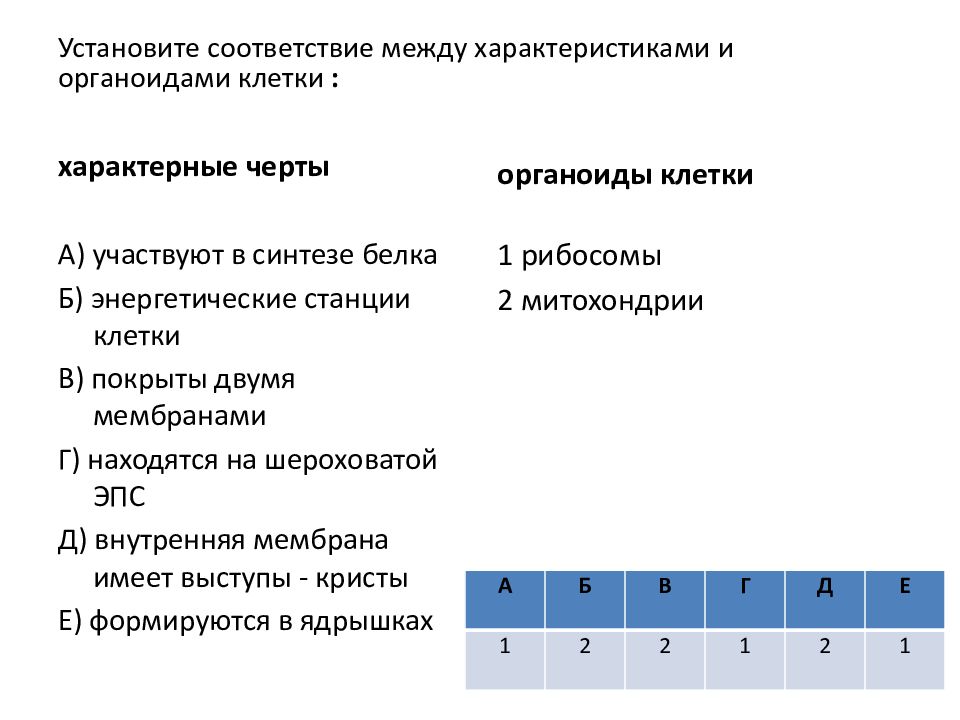 Установите соответствие между характеристиками и органоидами клетки :

характерные черты

А) участвуют в синтезе белка
Б) энергетические станции клетки
В) покрыты двумя мембранами
Г) находятся на шероховатой ЭПС
Д) внутренняя мембрана имеет выступы - кристы
Е) формируются в ядрышках

органоиды клетки

1 рибосомы
2 митохондрии

| А | Б | В | Г | Д | Е |
|---|---|---|---|---|---|
| 1 | 2 | 2 | 1 | 2 | 1 |